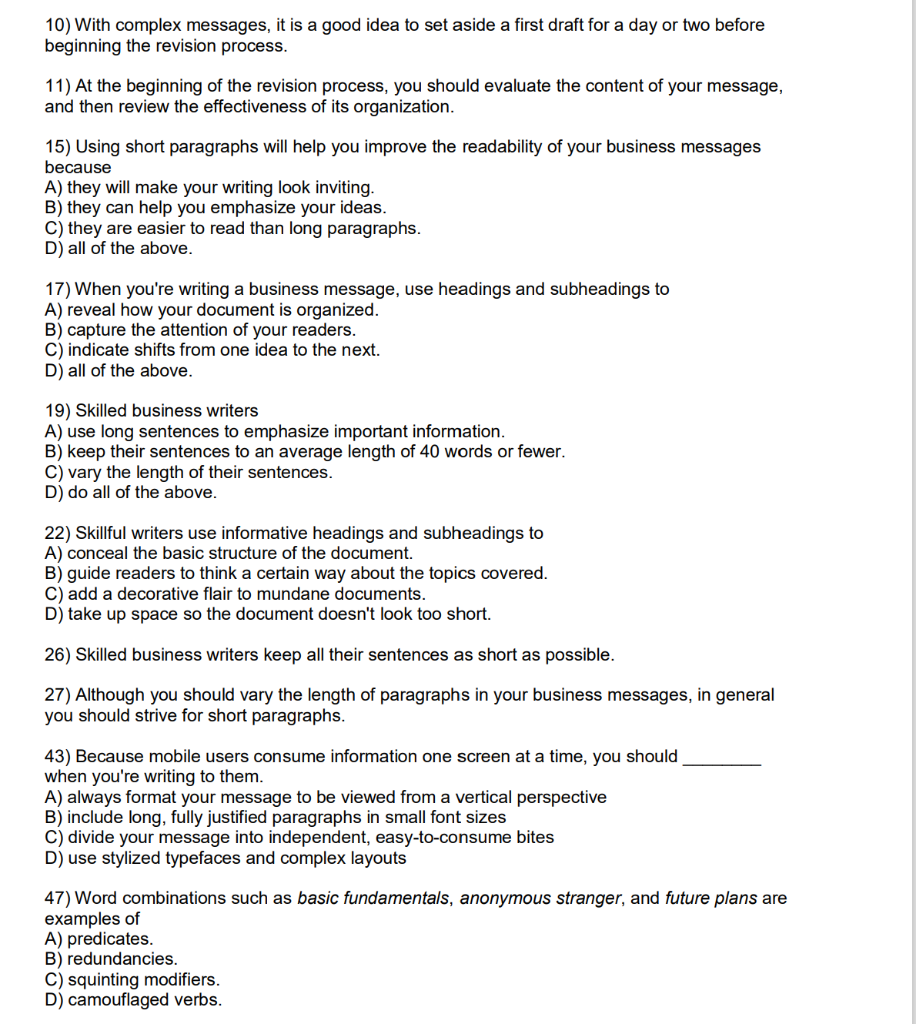 10) With complex messages, it is a good idea to set aside a first draft for a day or two before beginning the revision process.

11) At the beginning of the revision process, you should evaluate the content of your message, and then review the effectiveness of its organization.

15) Using short paragraphs will help you improve the readability of your business messages because
A) they will make your writing look inviting.
B) they can help you emphasize your ideas.
C) they are easier to read than long paragraphs.
D) all of the above.

17) When you're writing a business message, use headings and subheadings to
A) reveal how your document is organized.
B) capture the attention of your readers.
C) indicate shifts from one idea to the next.
D) all of the above.

19) Skilled business writers
A) use long sentences to emphasize important information.
B) keep their sentences to an average length of 40 words or fewer.
C) vary the length of their sentences.
D) do all of the above.

22) Skillful writers use informative headings and subheadings to
A) conceal the basic structure of the document.
B) guide readers to think a certain way about the topics covered.
C) add a decorative flair to mundane documents.
D) take up space so the document doesn't look too short.

26) Skilled business writers keep all their sentences as short as possible.

27) Although you should vary the length of paragraphs in your business messages, in general you should strive for short paragraphs.

43) Because mobile users consume information one screen at a time, you should ________ when you're writing to them.
A) always format your message to be viewed from a vertical perspective
B) include long, fully justified paragraphs in small font sizes
C) divide your message into independent, easy-to-consume bites
D) use stylized typefaces and complex layouts

47) Word combinations such as basic fundamentals, anonymous stranger, and future plans are examples of
A) predicates.
B) redundancies.
C) squinting modifiers.
D) camouflaged verbs.